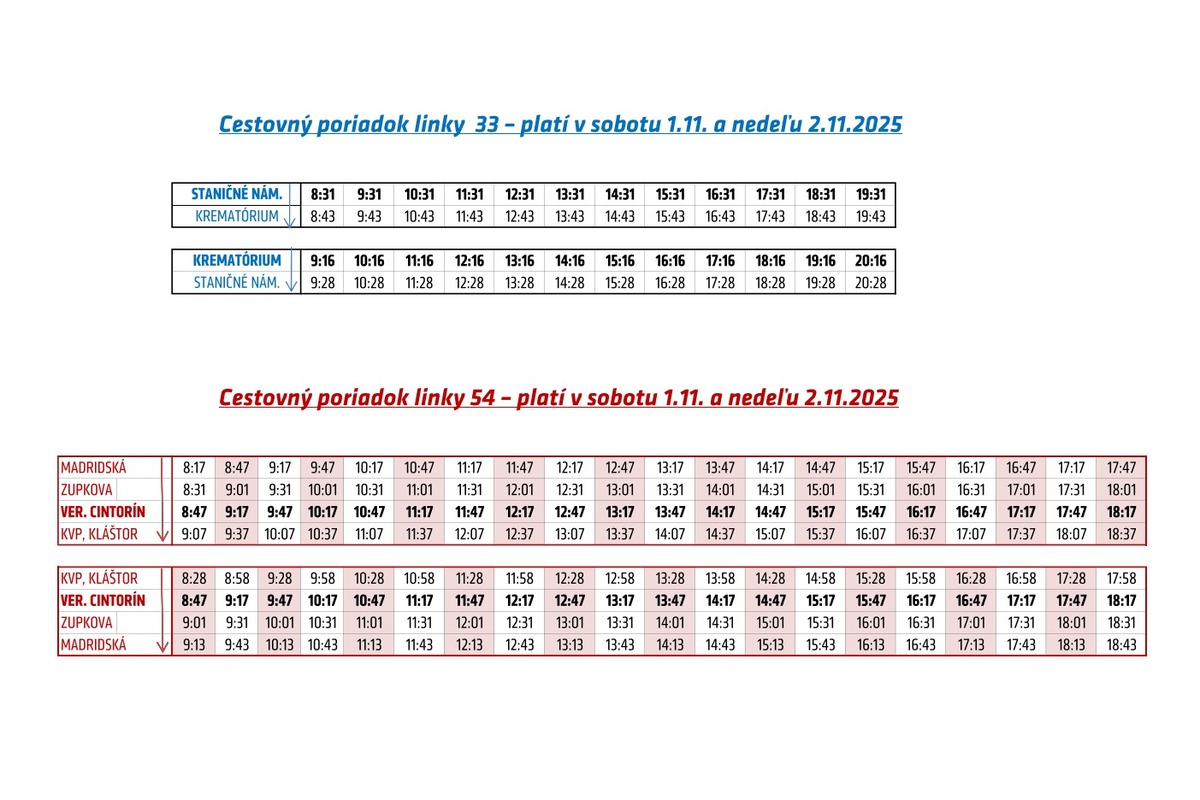 Cestovný poriadok linky 33 – platí v sobotu 1.11. a nedeľu 2.11.2025

| STANIČNÉ NÁM. | 8:31 | 9:31 | 10:31 | 11:31 | 12:31 | 13:31 | 14:31 | 15:31 | 16:31 | 17:31 | 18:31 | 19:31 |
|---|---|---|---|---|---|---|---|---|---|---|---|---|
| KREMATÓRIUM | 8:43 | 9:43 | 10:43 | 11:43 | 12:43 | 13:43 | 14:43 | 15:43 | 16:43 | 17:43 | 18:43 | 19:43 |

| KREMATÓRIUM | 9:16 | 10:16 | 11:16 | 12:16 | 13:16 | 14:16 | 15:16 | 16:16 | 17:16 | 18:16 | 19:16 | 20:16 |
|---|---|---|---|---|---|---|---|---|---|---|---|---|
| STANIČNÉ NÁM. | 9:28 | 10:28 | 11:28 | 12:28 | 13:28 | 14:28 | 15:28 | 16:28 | 17:28 | 18:28 | 19:28 | 20:28 |

Cestovný poriadok linky 54 – platí v sobotu 1.11. a nedeľu 2.11.2025

| MADRIDSKÁ | 8:17 | 8:47 | 9:17 | 9:47 | 10:17 | 10:47 | 11:17 | 11:47 | 12:17 | 12:47 | 13:17 | 13:47 | 14:17 | 14:47 | 15:17 | 15:47 | 16:17 | 16:47 | 17:17 | 17:47 |
|---|---|---|---|---|---|---|---|---|---|---|---|---|---|---|---|---|---|---|---|---|
| ZUPKOVA | 8:31 | 9:01 | 9:31 | 10:01 | 10:31 | 11:01 | 11:31 | 12:01 | 12:31 | 13:01 | 13:31 | 14:01 | 14:31 | 15:01 | 15:31 | 16:01 | 16:31 | 17:01 | 17:31 | 18:01 |
| VER. CINTORÍN | 8:47 | 9:17 | 9:47 | 10:17 | 10:47 | 11:17 | 11:47 | 12:17 | 12:47 | 13:17 | 13:47 | 14:17 | 14:47 | 15:17 | 15:47 | 16:17 | 16:47 | 17:17 | 17:47 | 18:17 |
| KVP, KLÁŠTOR | 9:07 | 9:37 | 10:07 | 10:37 | 11:07 | 11:37 | 12:07 | 12:37 | 13:07 | 13:37 | 14:07 | 14:37 | 15:07 | 15:37 | 16:07 | 16:37 | 17:07 | 17:37 | 18:07 | 18:37 |

| KVP, KLÁŠTOR | 8:28 | 8:58 | 9:28 | 9:58 | 10:28 | 10:58 | 11:28 | 11:58 | 12:28 | 12:58 | 13:28 | 13:58 | 14:28 | 14:58 | 15:28 | 15:58 | 16:28 | 16:58 | 17:28 | 17:58 |
|---|---|---|---|---|---|---|---|---|---|---|---|---|---|---|---|---|---|---|---|---|
| VER. CINTORÍN | 8:47 | 9:17 | 9:47 | 10:17 | 10:47 | 11:17 | 11:47 | 12:17 | 12:47 | 13:17 | 13:47 | 14:17 | 14:47 | 15:17 | 15:47 | 16:17 | 16:47 | 17:17 | 17:47 | 18:17 |
| ZUPKOVA | 9:01 | 9:31 | 10:01 | 10:31 | 11:01 | 11:31 | 12:01 | 12:31 | 13:01 | 13:31 | 14:01 | 14:31 | 15:01 | 15:31 | 16:01 | 16:31 | 17:01 | 17:31 | 18:01 | 18:31 |
| MADRIDSKÁ | 9:13 | 9:43 | 10:13 | 10:43 | 11:13 | 11:43 | 12:13 | 12:43 | 13:13 | 13:43 | 14:13 | 14:43 | 15:13 | 15:43 | 16:13 | 16:43 | 17:13 | 17:43 | 18:13 | 18:43 |